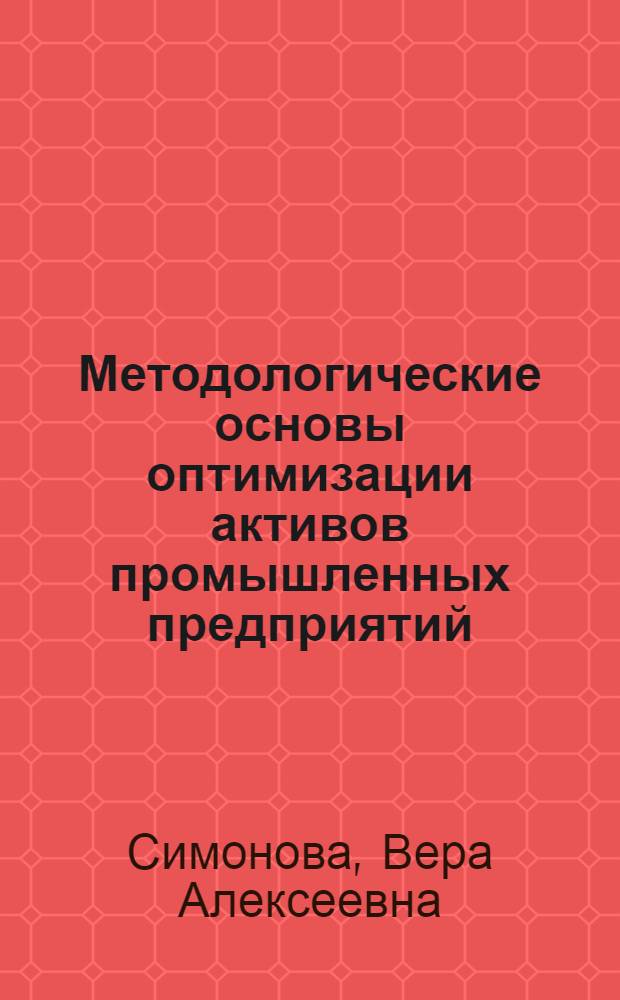 Методологические основы оптимизации активов промышленных предприятий

Симонова, Вера Алексеевна